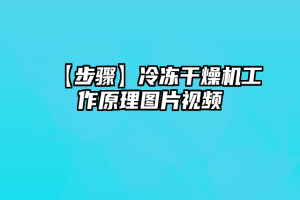 【步骤】冷冻干燥机工作原理图片视频